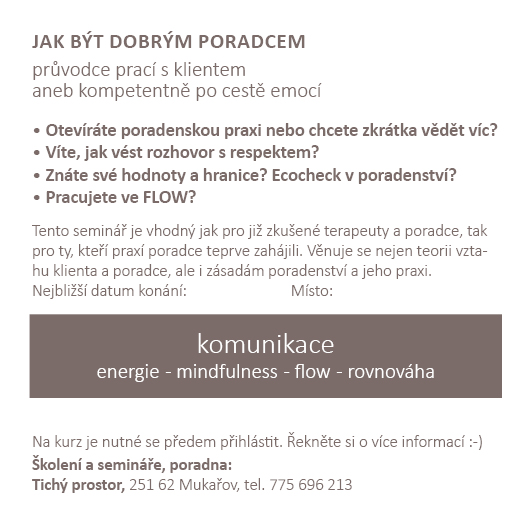 JAK BÝT DOBRÝM PORADCEM

průvodce prací s klientem
aneb kompetentně po cestě emocí

• Otevíráte poradenskou praxi nebo chcete zkrátka vědět víc?
• Víte, jak vést rozhovor s respektem?
• Znáte své hodnoty a hranice? Ecocheck v poradenství?
• Pracujete ve FLOW?

Tento seminář je vhodný jak pro již zkušené terapeuty a poradce, tak pro ty, kteří praxí poradce teprve zahájili. Věnuje se nejen teorii vztahu klienta a poradce, ale i zásadám poradenství a jeho praxi.
Nejbližší datum konání: Místo:

komunikace
energie - mindfulness - flow - rovnováha

Na kurz je nutné se předem přihlástit. Řekněte si o více informací :-)
Školení a semináře, poradna:
Tichý prostor, 251 62 Mukařov, tel. 775 696 213